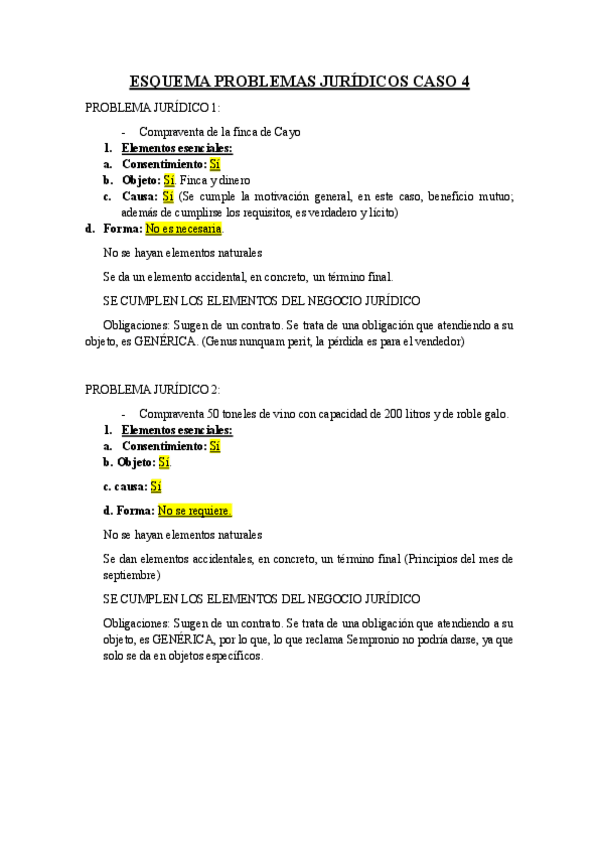 ESQUEMA PROBLEMAS JURÍDICOS CASO 4

PROBLEMA JURÍDICO 1:

- Compraventa de la finca de Cayo

1. Elementos esenciales:
a. Consentimiento: Sí
b. Objeto: Sí. Finca y dinero
c. Causa: Sí (Se cumple la motivación general, en este caso, beneficio mutuo; además de cumplirse los requisitos, es verdadero y lícito)
d. Forma: No es necesaria.

No se hayan elementos naturales

Se da un elemento accidental, en concreto, un término final.

SE CUMPLEN LOS ELEMENTOS DEL NEGOCIO JURÍDICO

Obligaciones: Surgen de un contrato. Se trata de una obligación que atendiendo a su objeto, es GENÉRICA. (Genus nunquam perit, la pérdida es para el vendedor)

PROBLEMA JURÍDICO 2:

- Compraventa 50 toneles de vino con capacidad de 200 litros y de roble galo.

1. Elementos esenciales:
a. Consentimiento: Sí
b. Objeto: Sí.

c. causa: Sí

d. Forma: No se requiere.

No se hayan elementos naturales

Se dan elementos accidentales, en concreto, un término final (Principios del mes de septiembre)

SE CUMPLEN LOS ELEMENTOS DEL NEGOCIO JURÍDICO

Obligaciones: Surgen de un contrato. Se trata de una obligación que atendiendo a su objeto, es GENÉRICA, por lo que, lo que reclama Sempronio no podría darse, ya que solo se da en objetos específicos.